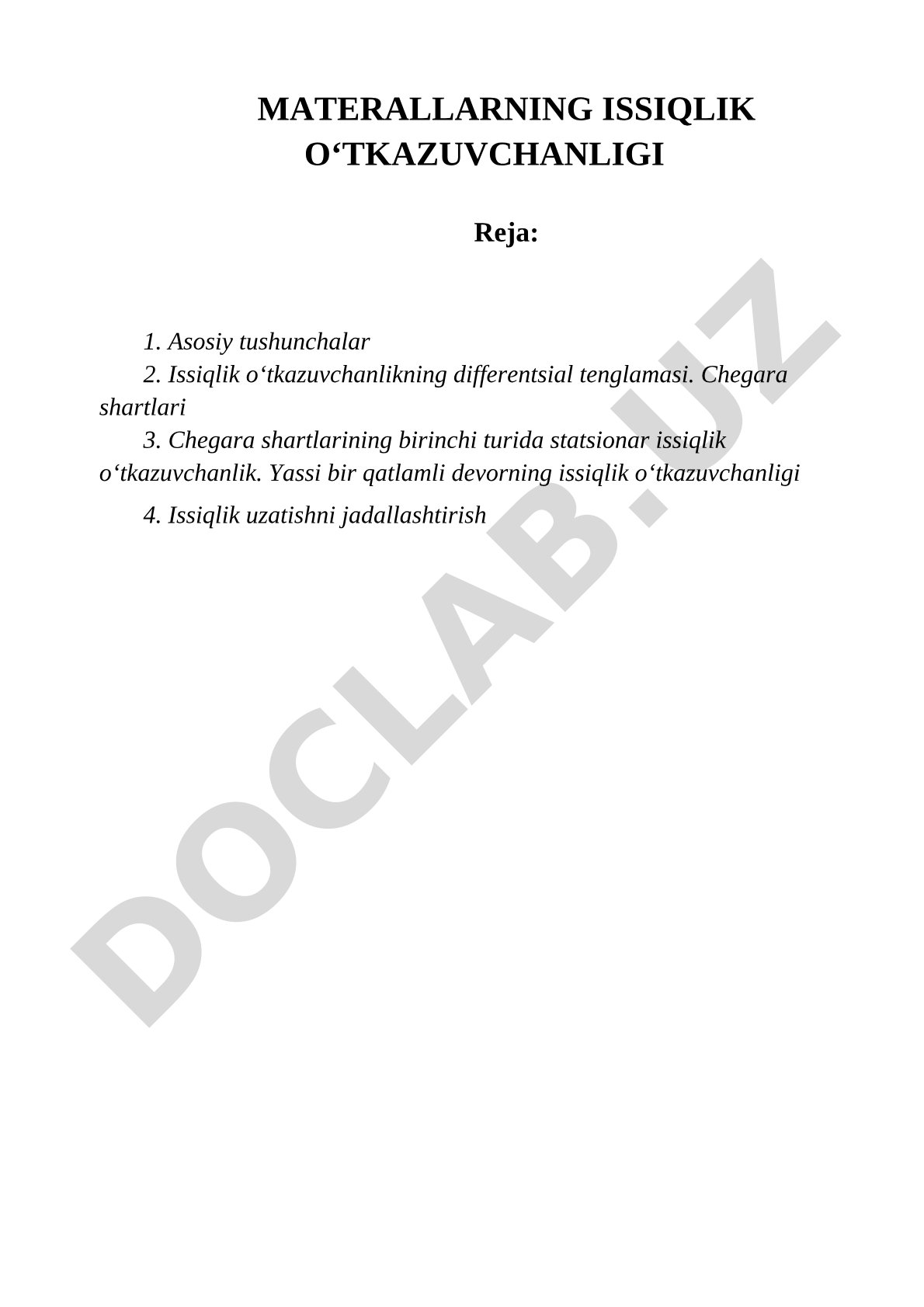 MATERALLARNING ISSIQLIK O‘TKAZUVCHANLIGI

Reja:

1. Asosiy tushunchalar

2. Issiqlik o‘tkazuvchanlikning differentsial tenglamasi. Chegara shartlari

3. Chegara shartlarining birinchi turida statsionar issiqlik o‘tkazuvchanlik. Yassi bir qatlamli devorning issiqlik o‘tkazuvchanligi

4. Issiqlik uzatishni jadallashtirish

DOCLAB.UZ